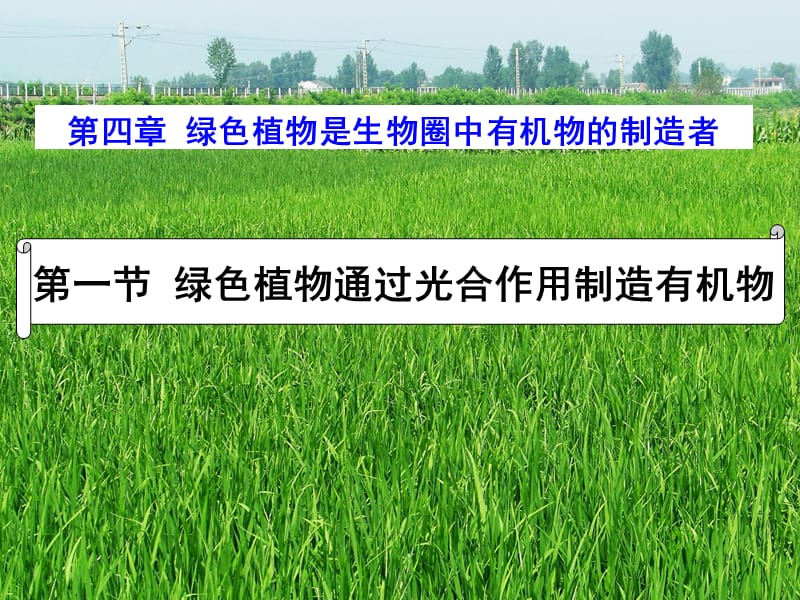 第四章 绿色植物是生物圈中有机物的制造者

第一节 绿色植物通过光合作用制造有机物